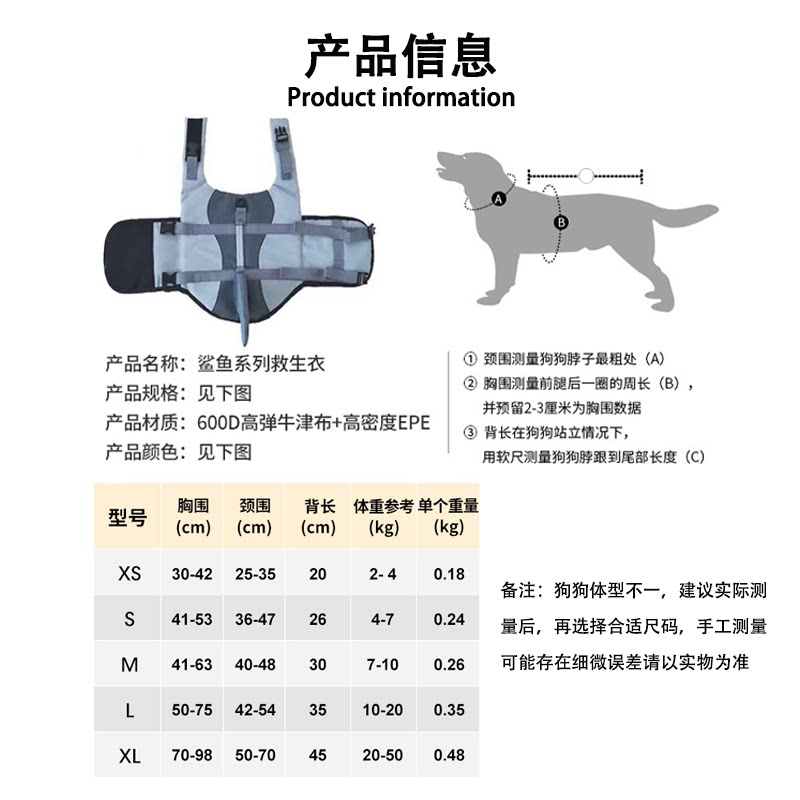 产品信息
Product information

A
B

产品名称：鲨鱼系列救生衣
产品规格：见下图
产品材质：600D高弹牛津布+高密度EPE
产品颜色：见下图

① 颈围测量狗狗脖子最粗处（A）
② 胸围测量前腿后一圈的周长（B），并预留2-3厘米为胸围数据
③ 背长在狗狗站立情况下，用软尺测量狗狗脖跟到尾部长度（C）

| 型号 | 胸围 (cm) | 颈围 (cm) | 背长 (cm) | 体重参考 (kg) | 单个重量 (kg) |
|---|---|---|---|---|---|
| XS | 30-42 | 25-35 | 20 | 2- 4 | 0.18 |
| S | 41-53 | 36-47 | 26 | 4-7 | 0.24 |
| M | 41-63 | 40-48 | 30 | 7-10 | 0.26 |
| L | 50-75 | 42-54 | 35 | 10-20 | 0.35 |
| XL | 70-98 | 50-70 | 45 | 20-50 | 0.48 |

备注：狗狗体型不一，建议实际测量后，再选择合适尺码，手工测量可能存在细微误差请以实物为准